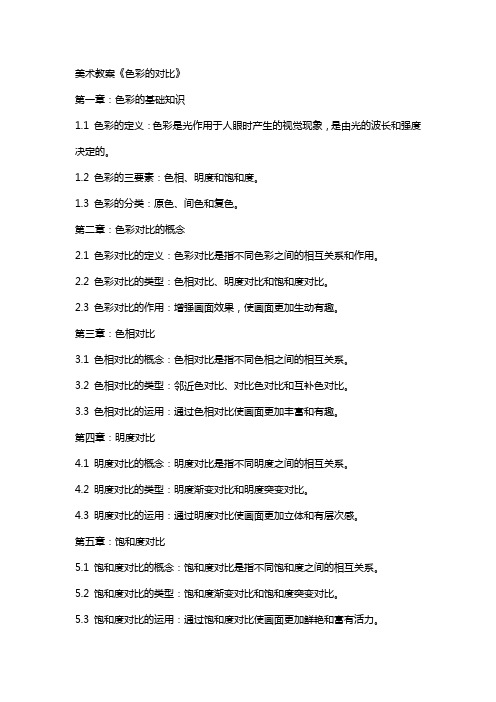 美术教案《色彩的对比》

第一章：色彩的基础知识

1.1 色彩的定义：色彩是光作用于人眼时产生的视觉现象，是由光的波长和强度决定的。

1.2 色彩的三要素：色相、明度和饱和度。

1.3 色彩的分类：原色、间色和复色。

第二章：色彩对比的概念

2.1 色彩对比的定义：色彩对比是指不同色彩之间的相互关系和作用。

2.2 色彩对比的类型：色相对比、明度对比和饱和度对比。

2.3 色彩对比的作用：增强画面效果，使画面更加生动有趣。

第三章：色相对比

3.1 色相对比的概念：色相对比是指不同色相之间的相互关系。

3.2 色相对比的类型：邻近色对比、对比色对比和互补色对比。

3.3 色相对比的运用：通过色相对比使画面更加丰富和有趣。

第四章：明度对比

4.1 明度对比的概念：明度对比是指不同明度之间的相互关系。

4.2 明度对比的类型：明度渐变对比和明度突变对比。

4.3 明度对比的运用：通过明度对比使画面更加立体和有层次感。

第五章：饱和度对比

5.1 饱和度对比的概念：饱和度对比是指不同饱和度之间的相互关系。

5.2 饱和度对比的类型：饱和度渐变对比和饱和度突变对比。

5.3 饱和度对比的运用：通过饱和度对比使画面更加鲜艳和富有活力。